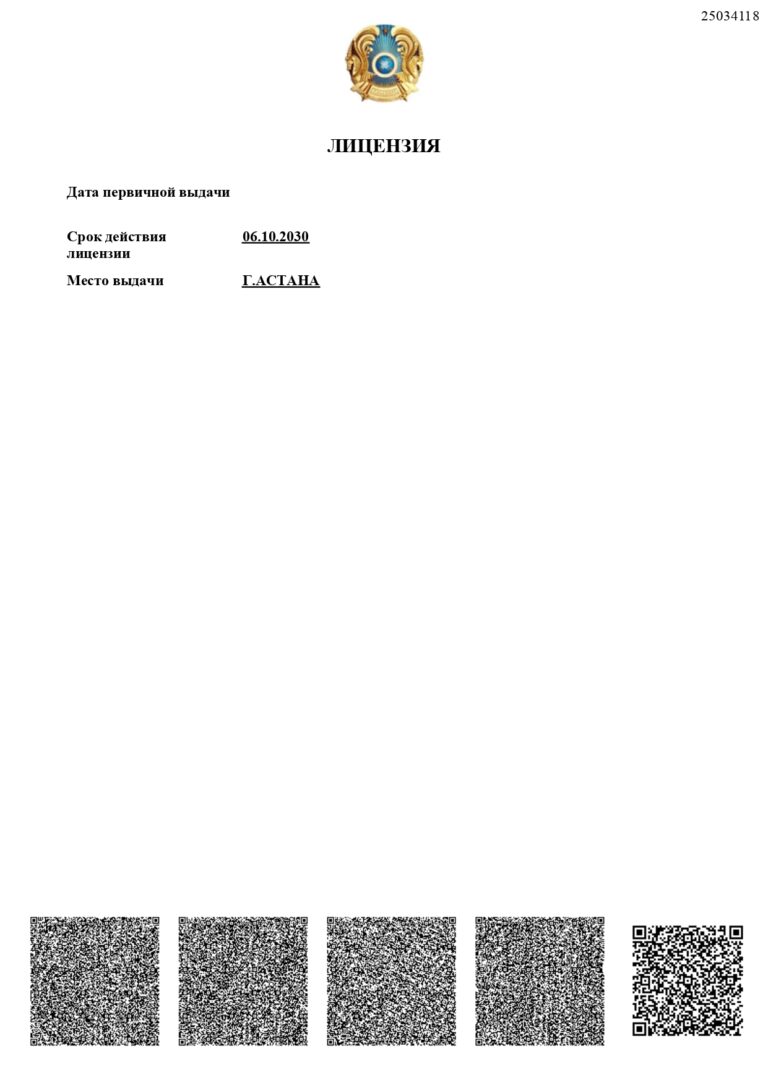 25034118

ЛИЦЕНЗИЯ

Дата первичной выдачи

Срок действия лицензии 06.10.2030

Место выдачи Г.АСТАНА